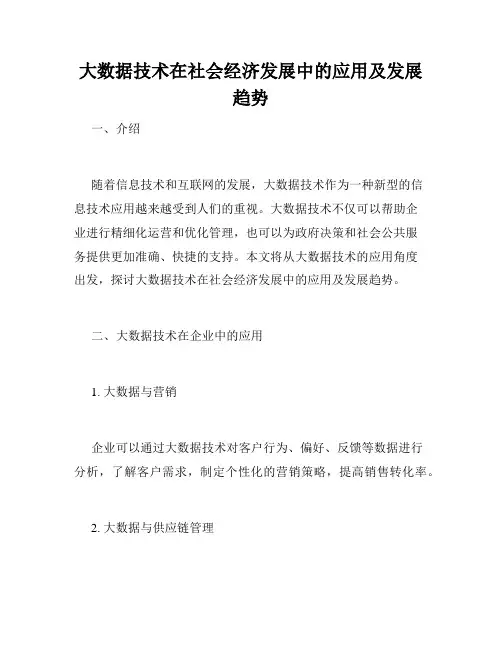 大数据技术在社会经济发展中的应用及发展趋势

一、介绍

随着信息技术和互联网的发展，大数据技术作为一种新型的信息技术应用越来越受到人们的重视。大数据技术不仅可以帮助企业进行精细化运营和优化管理，也可以为政府决策和社会公共服务提供更加准确、快捷的支持。本文将从大数据技术的应用角度出发，探讨大数据技术在社会经济发展中的应用及发展趋势。

二、大数据技术在企业中的应用

1. 大数据与营销

企业可以通过大数据技术对客户行为、偏好、反馈等数据进行分析，了解客户需求，制定个性化的营销策略，提高销售转化率。

2. 大数据与供应链管理